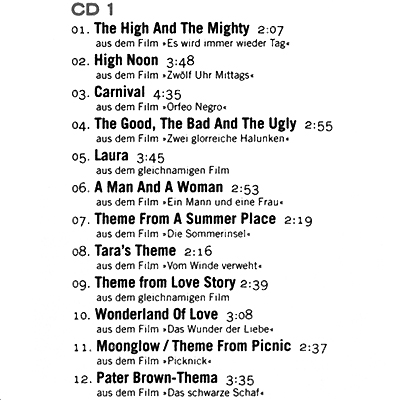 CD 1

01. The High And The Mighty 2:07
aus dem Film »Es wird immer wieder Tag«

02. High Noon 3:48
aus dem Film »Zwölf Uhr Mittags«

03. Carnival 4:35
aus dem Film »Orfeo Negro«

04. The Good, The Bad And The Ugly 2:55
aus dem Film »Zwei glorreiche Halunken«

05. Laura 3:45
aus dem gleichnamigen Film

06. A Man And A Woman 2:53
aus dem Film »Ein Mann und eine Frau«

07. Theme From A Summer Place 2:19
aus dem Film »Die Sommerinsel«

08. Tara's Theme 2:16
aus dem Film »Vom Winde verweht«

09. Theme from Love Story 2:39
aus dem gleichnamigen Film

10. Wonderland Of Love 3:08
aus dem Film »Das Wunder der Liebe«

11. Moonglow / Theme From Picnic 2:37
aus dem Film »Picknick«

12. Pater Brown-Thema 3:35
aus dem Film »Das schwarze Schaf«